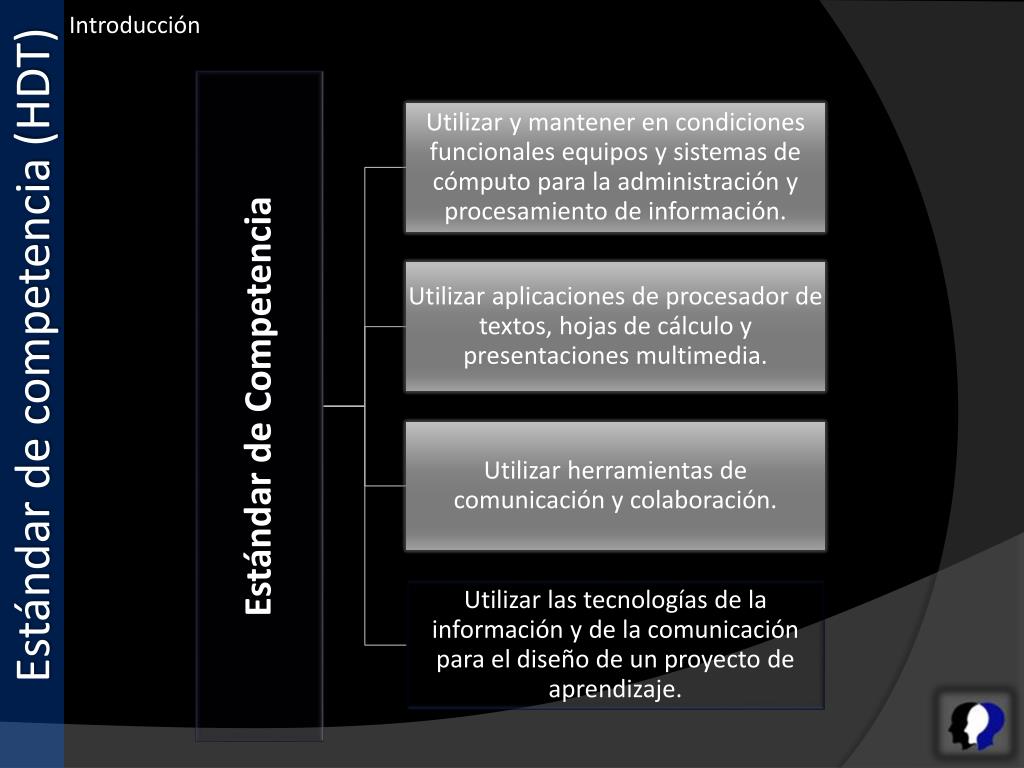 Estándar de competencia (HDT)

Introducción

Estándar de Competencia

Utilizar y mantener en condiciones funcionales equipos y sistemas de cómputo para la administración y procesamiento de información.

Utilizar aplicaciones de procesador de textos, hojas de cálculo y presentaciones multimedia.

Utilizar herramientas de comunicación y colaboración.

Utilizar las tecnologías de la información y de la comunicación para el diseño de un proyecto de aprendizaje.